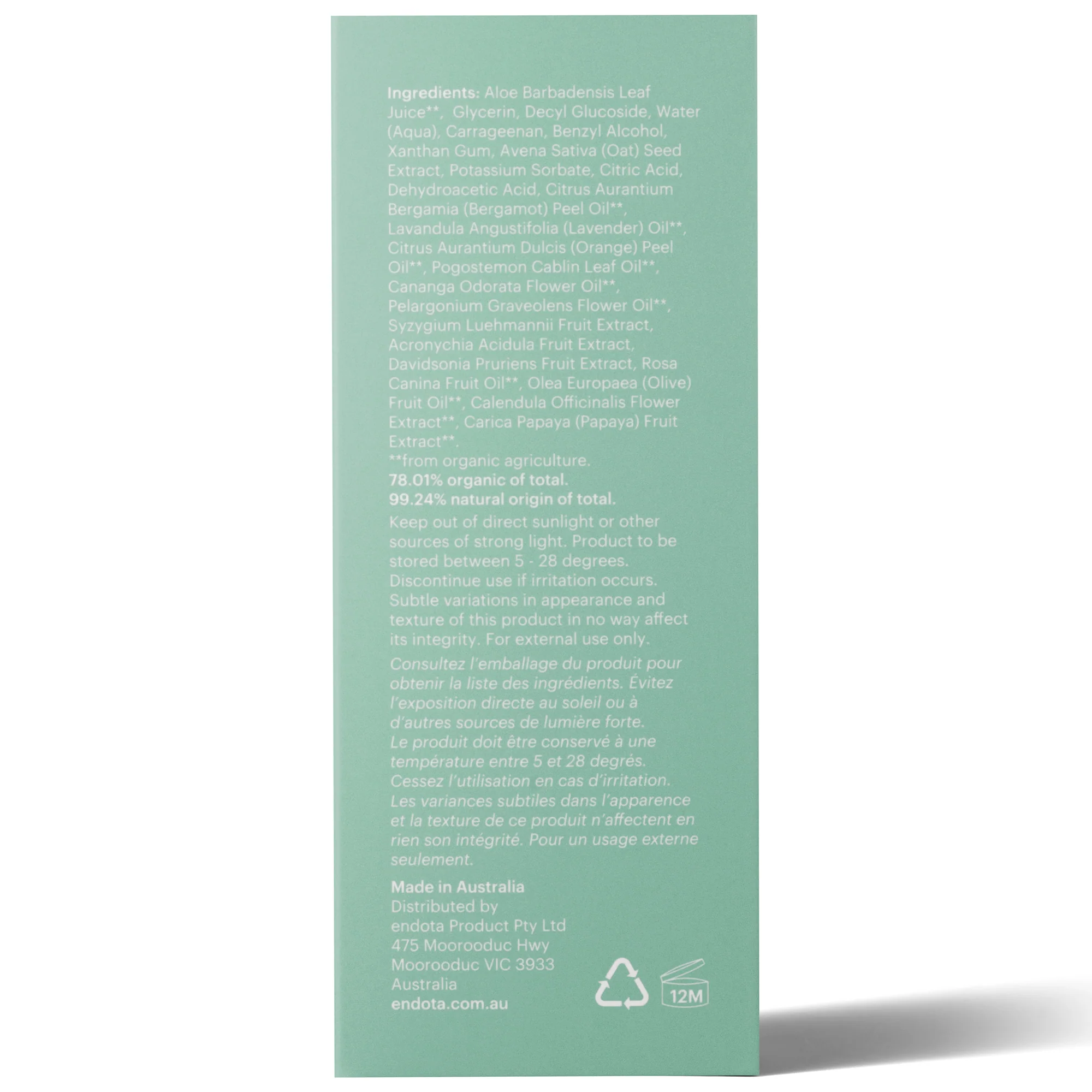 Ingredients: Aloe Barbadensis Leaf Juice**, Glycerin, Decyl Glucoside, Water (Aqua), Carrageenan, Benzyl Alcohol, Xanthan Gum, Avena Sativa (Oat) Seed Extract, Potassium Sorbate, Citric Acid, Dehydroacetic Acid, Citrus Aurantium Bergamia (Bergamot) Peel Oil**, Lavandula Angustifolia (Lavender) Oil**, Citrus Aurantium Dulcis (Orange) Peel Oil**, Pogostemon Cablin Leaf Oil**, Cananga Odorata Flower Oil**, Pelargonium Graveolens Flower Oil**, Syzygium Luehmannii Fruit Extract, Acronychia Acidula Fruit Extract, Davidsonia Pruriens Fruit Extract, Rosa Canina Fruit Oil**, Olea Europaea (Olive) Fruit Oil**, Calendula Officinalis Flower Extract**, Carica Papaya (Papaya) Fruit Extract**.
**from organic agriculture.
78.01% organic of total.
99.24% natural origin of total.

Keep out of direct sunlight or other sources of strong light. Product to be stored between 5 - 28 degrees. Discontinue use if irritation occurs. Subtle variations in appearance and texture of this product in no way affect its integrity. For external use only.

Consultez l'emballage du produit pour obtenir la liste des ingrédients. Évitez l'exposition directe au soleil ou à d'autres sources de lumière forte. Le produit doit être conservé à une température entre 5 et 28 degrés. Cessez l'utilisation en cas d'irritation. Les variances subtiles dans l'apparence et la texture de ce produit n'affectent en rien son intégrité. Pour un usage externe seulement.

Made in Australia
Distributed by
endota Product Pty Ltd
475 Moorooduc Hwy
Moorooduc VIC 3933
Australia
endota.com.au

12M